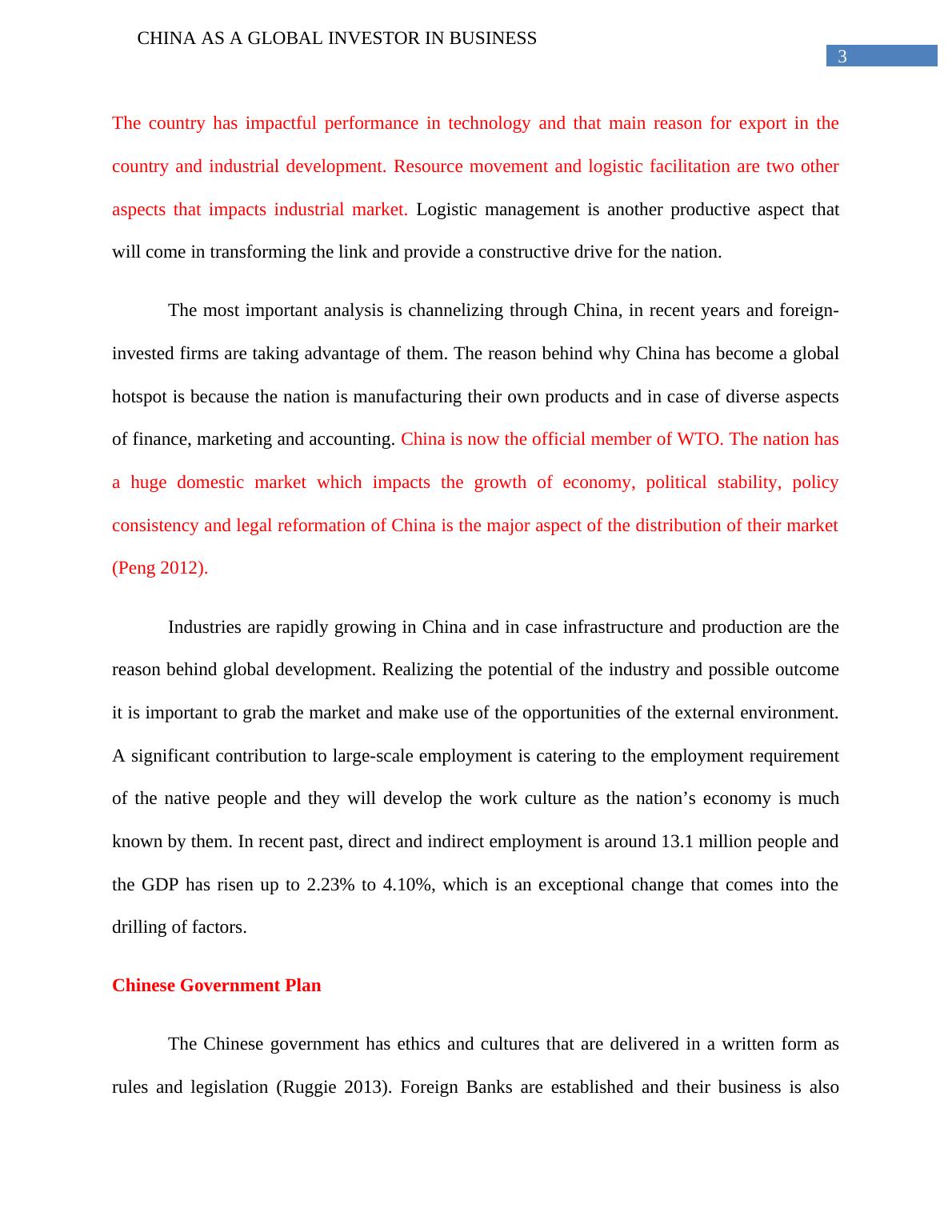 CHINA AS A GLOBAL INVESTOR IN BUSINESS

3

The country has impactful performance in technology and that main reason for export in the country and industrial development. Resource movement and logistic facilitation are two other aspects that impacts industrial market. Logistic management is another productive aspect that will come in transforming the link and provide a constructive drive for the nation.

The most important analysis is channelizing through China, in recent years and foreign-invested firms are taking advantage of them. The reason behind why China has become a global hotspot is because the nation is manufacturing their own products and in case of diverse aspects of finance, marketing and accounting. China is now the official member of WTO. The nation has a huge domestic market which impacts the growth of economy, political stability, policy consistency and legal reformation of China is the major aspect of the distribution of their market (Peng 2012).

Industries are rapidly growing in China and in case infrastructure and production are the reason behind global development. Realizing the potential of the industry and possible outcome it is important to grab the market and make use of the opportunities of the external environment. A significant contribution to large-scale employment is catering to the employment requirement of the native people and they will develop the work culture as the nation’s economy is much known by them. In recent past, direct and indirect employment is around 13.1 million people and the GDP has risen up to 2.23% to 4.10%, which is an exceptional change that comes into the drilling of factors.

Chinese Government Plan

The Chinese government has ethics and cultures that are delivered in a written form as rules and legislation (Ruggie 2013). Foreign Banks are established and their business is also